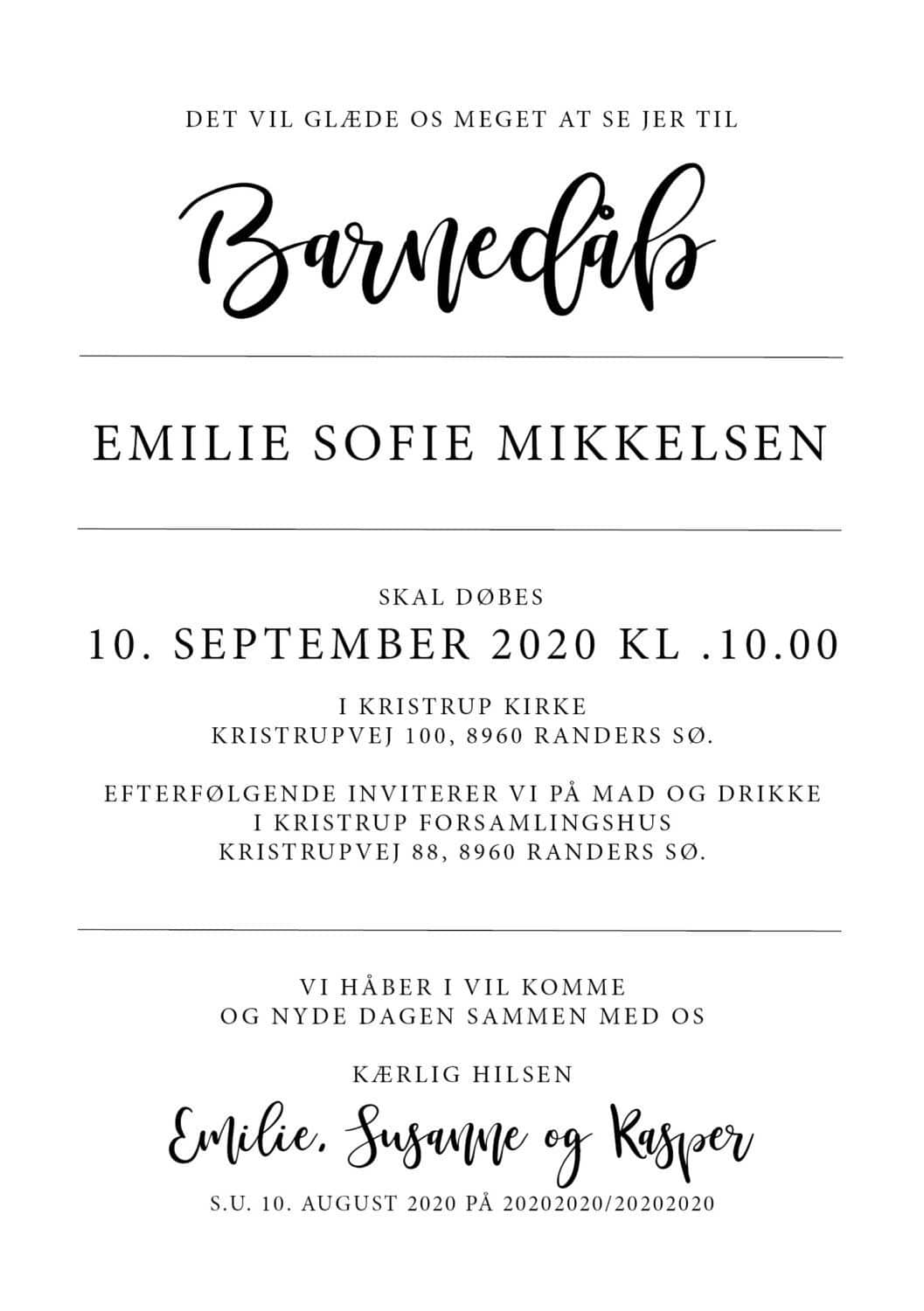 DET VIL GLÆDE OS MEGET AT SE JER TIL

Barnedåb

EMILIE SOFIE MIKKELSEN

SKAL DØBES

10. SEPTEMBER 2020 KL .10.00

I KRISTRUP KIRKE
KRISTRUPVEJ 100, 8960 RANDERS SØ.

EFTERFØLGENDE INVITERER VI PÅ MAD OG DRIKKE
I KRISTRUP FORSAMLINGSHUS
KRISTRUPVEJ 88, 8960 RANDERS SØ.

VI HÅBER I VIL KOMME
OG NYDE DAGEN SAMMEN MED OS

KÆRLIG HILSEN

Emilie, Susanne og Kasper

S.U. 10. AUGUST 2020 PÅ 20202020/20202020